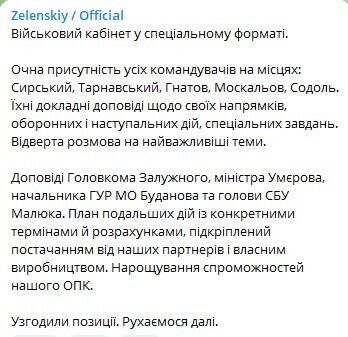 Zelenskiy / Official
Військовий кабінет у спеціальному форматі.

Очна присутність усіх командувачів на місцях: Сирський, Тарнавський, Гнатов, Москальов, Содоль. Їхні докладні доповіді щодо своїх напрямків, оборонних і наступальних дій, спеціальних завдань. Відверта розмова на найважливіші теми.

Доповіді Головкома Залужного, міністра Умєрова, начальника ГУР МО Буданова та голови СБУ Малюка. План подальших дій із конкретними термінами й розрахунками, підкріплений постачанням від наших партнерів і власним виробництвом. Нарощування спроможностей нашого ОПК.

Узгодили позиції. Рухаємося далі.